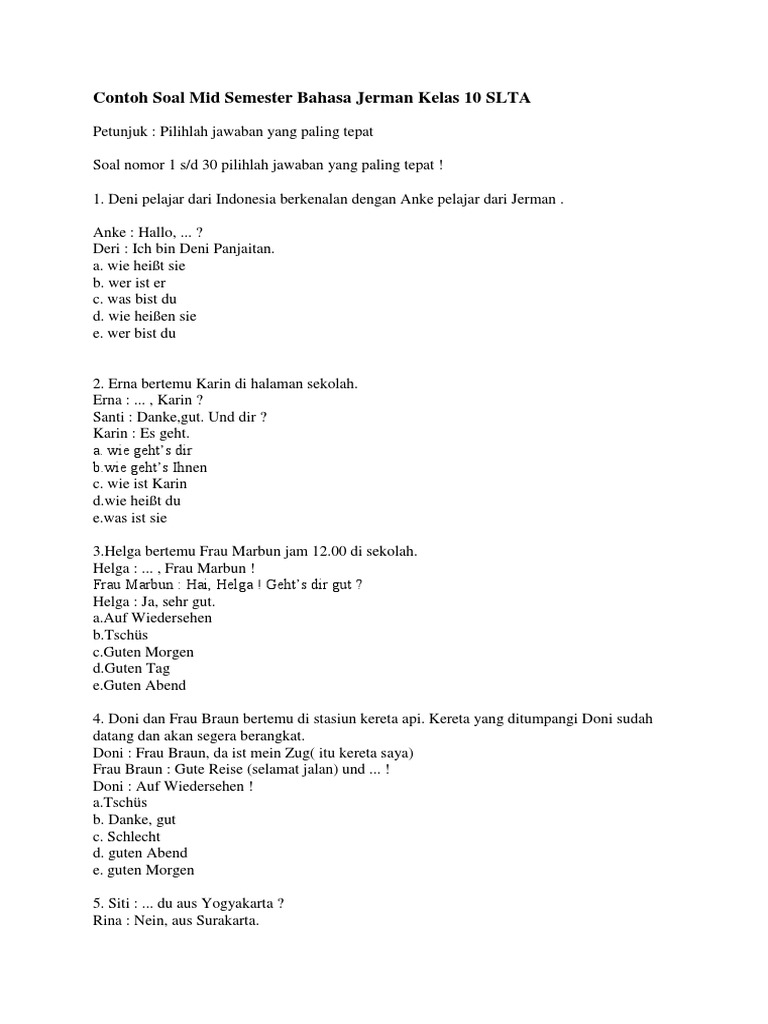 Contoh Soal Mid Semester Bahasa Jerman Kelas 10 SLTA

Petunjuk : Pilihlah jawaban yang paling tepat

Soal nomor 1 s/d 30 pilihlah jawaban yang paling tepat !

1. Deni pelajar dari Indonesia berkenalan dengan Anke pelajar dari Jerman .

Anke : Hallo, ... ?
Deri : Ich bin Deni Panjaitan.
a. wie heißt sie
b. wer ist er
c. was bist du
d. wie heißen sie
e. wer bist du

2. Erna bertemu Karin di halaman sekolah.
Erna : ... , Karin ?
Santi : Danke,gut. Und dir ?
Karin : Es geht.
a. wie geht's dir
b.wie geht's Ihnen
c. wie ist Karin
d.wie heißt du
e.was ist sie

3.Helga bertemu Frau Marbun jam 12.00 di sekolah.
Helga : ... , Frau Marbun !
Frau Marbun : Hai, Helga ! Geht's dir gut ?
Helga : Ja, sehr gut.
a.Auf Wiedersehen
b.Tschüs
c.Guten Morgen
d.Guten Tag
e.Guten Abend

4. Doni dan Frau Braun bertemu di stasiun kereta api. Kereta yang ditumpangi Doni sudah datang dan akan segera berangkat.
Doni : Frau Braun, da ist mein Zug( itu kereta saya)
Frau Braun : Gute Reise (selamat jalan) und ... !
Doni : Auf Wiedersehen !
a.Tschüs
b. Danke, gut
c. Schlecht
d. guten Abend
e. guten Morgen

5. Siti : ... du aus Yogyakarta ?
Rina : Nein, aus Surakarta.